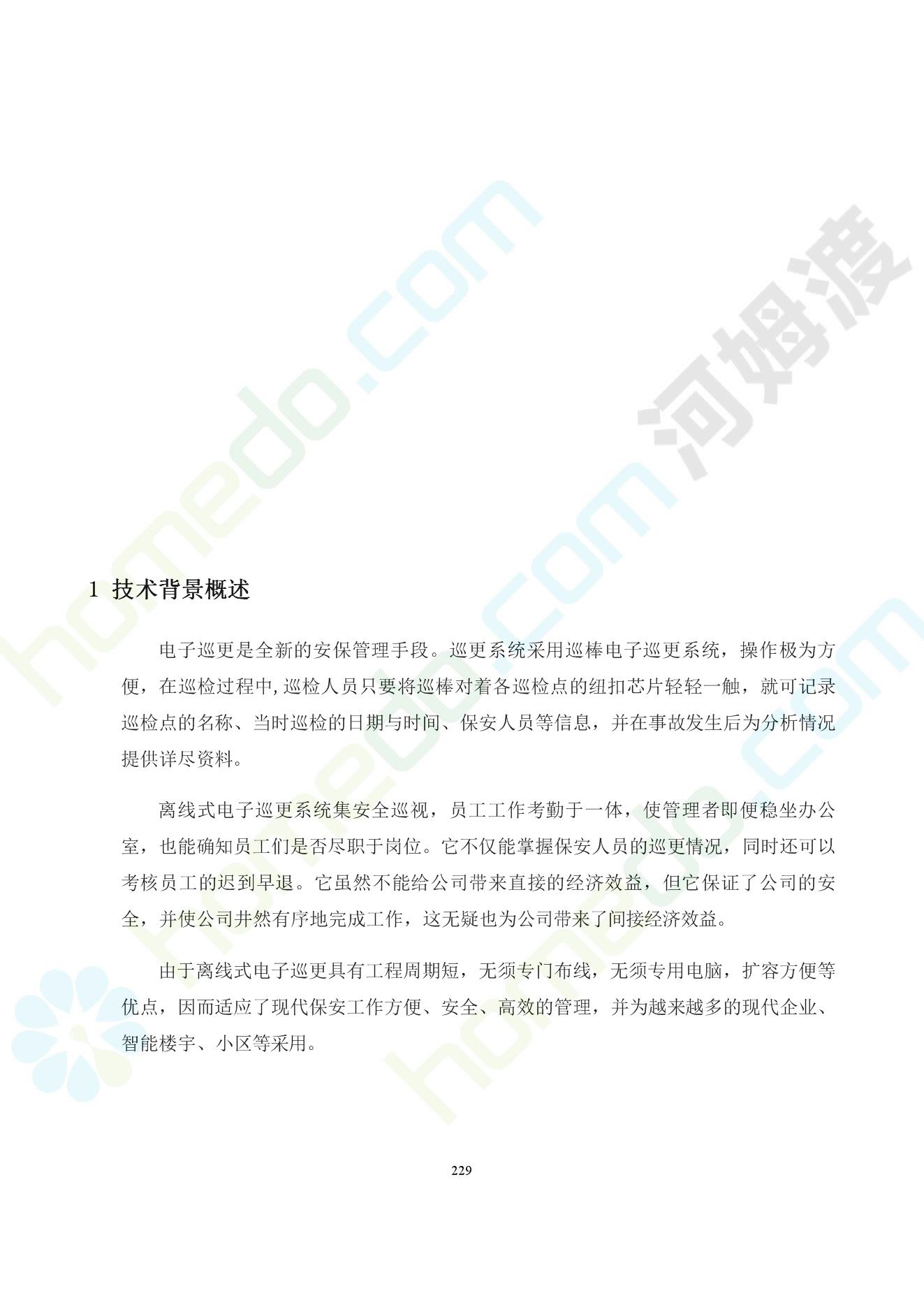 1 技术背景概述

电子巡更是全新的安保管理手段。巡更系统采用巡棒电子巡更系统，操作极为方便，在巡检过程中,巡检人员只要将巡棒对着各巡检点的纽扣芯片轻轻一触，就可记录巡检点的名称、当时巡检的日期与时间、保安人员等信息，并在事故发生后为分析情况提供详尽资料。

离线式电子巡更系统集安全巡视，员工工作考勤于一体，使管理者即便稳坐办公室，也能确知员工们是否尽职于岗位。它不仅能掌握保安人员的巡更情况，同时还可以考核员工的迟到早退。它虽然不能给公司带来直接的经济效益，但它保证了公司的安全，并使公司井然有序地完成工作，这无疑也为公司带来了间接经济效益。

由于离线式电子巡更具有工程周期短，无须专门布线，无须专用电脑，扩容方便等优点，因而适应了现代保安工作方便、安全、高效的管理，并为越来越多的现代企业、智能楼宇、小区等采用。

229

homedo.com
河姆渡